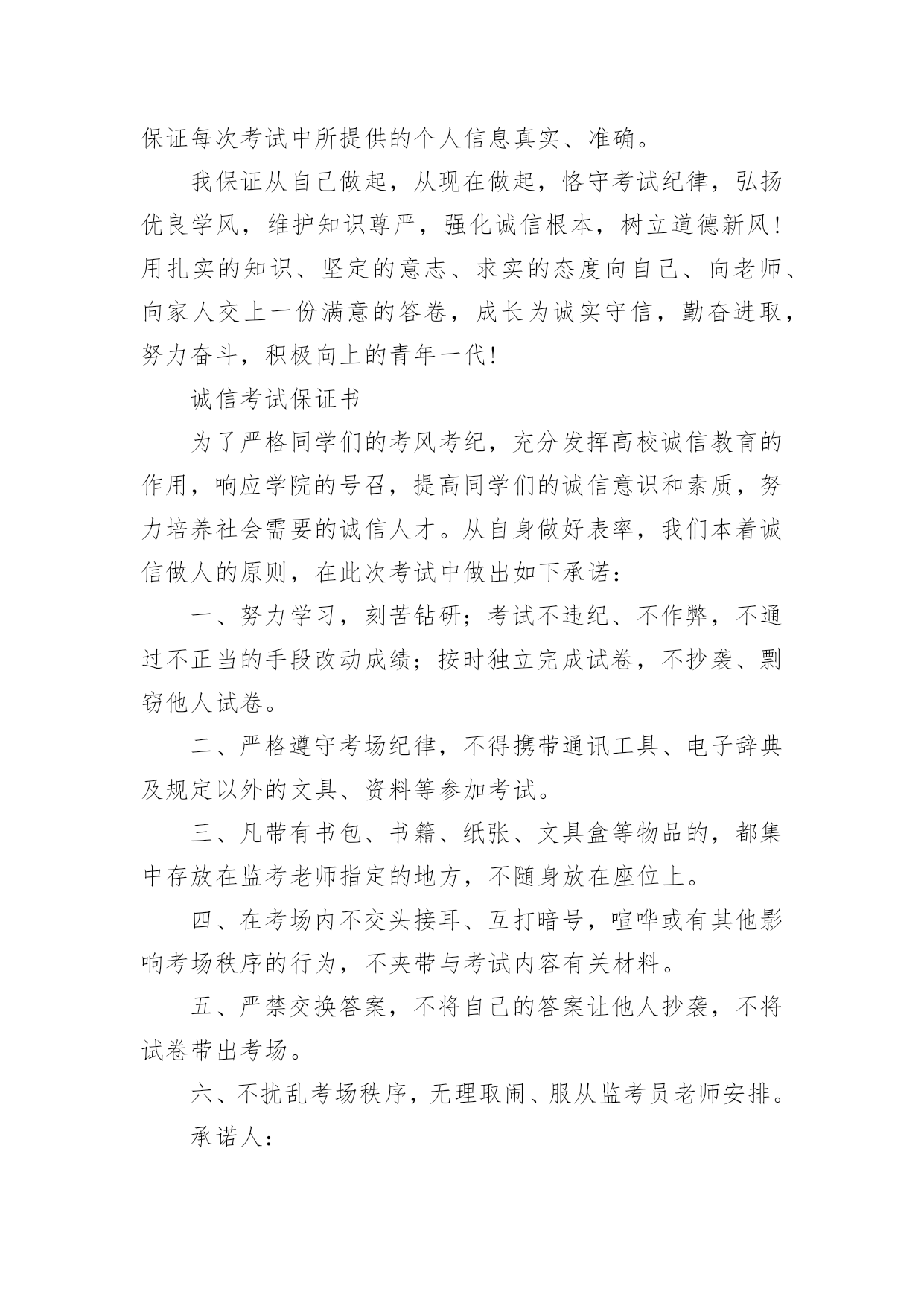 保证每次考试中所提供的个人信息真实、准确。

我保证从自己做起，从现在做起，恪守考试纪律，弘扬优良学风，维护知识尊严，强化诚信根本，树立道德新风！用扎实的知识、坚定的意志、求实的态度向自己、向老师、向家人交上一份满意的答卷，成长为诚实守信，勤奋进取，努力奋斗，积极向上的青年一代！

诚信考试保证书

为了严格同学们的考风考纪，充分发挥高校诚信教育的作用，响应学院的号召，提高同学们的诚信意识和素质，努力培养社会需要的诚信人才。从自身做好表率，我们本着诚信做人的原则，在此次考试中做出如下承诺：

一、努力学习，刻苦钻研；考试不违纪、不作弊，不通过不正当的手段改动成绩；按时独立完成试卷，不抄袭、剽窃他人试卷。

二、严格遵守考场纪律，不得携带通讯工具、电子辞典及规定以外的文具、资料等参加考试。

三、凡带有书包、书籍、纸张、文具盒等物品的，都集中存放在监考老师指定的地方，不随身放在座位上。

四、在考场内不交头接耳、互打暗号，喧哗或有其他影响考场秩序的行为，不夹带与考试内容有关材料。

五、严禁交换答案，不将自己的答案让他人抄袭，不将试卷带出考场。

六、不扰乱考场秩序，无理取闹、服从监考员老师安排。

承诺人：